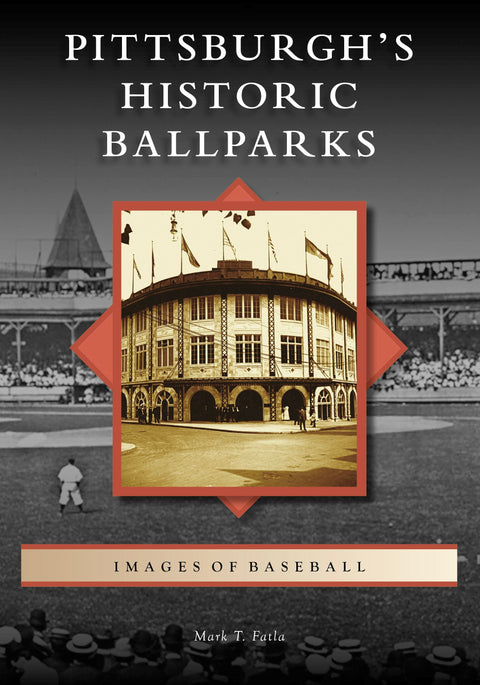 PITTSBURGH'S HISTORIC BALLPARKS

IMAGES OF BASEBALL

Mark T. Fatla